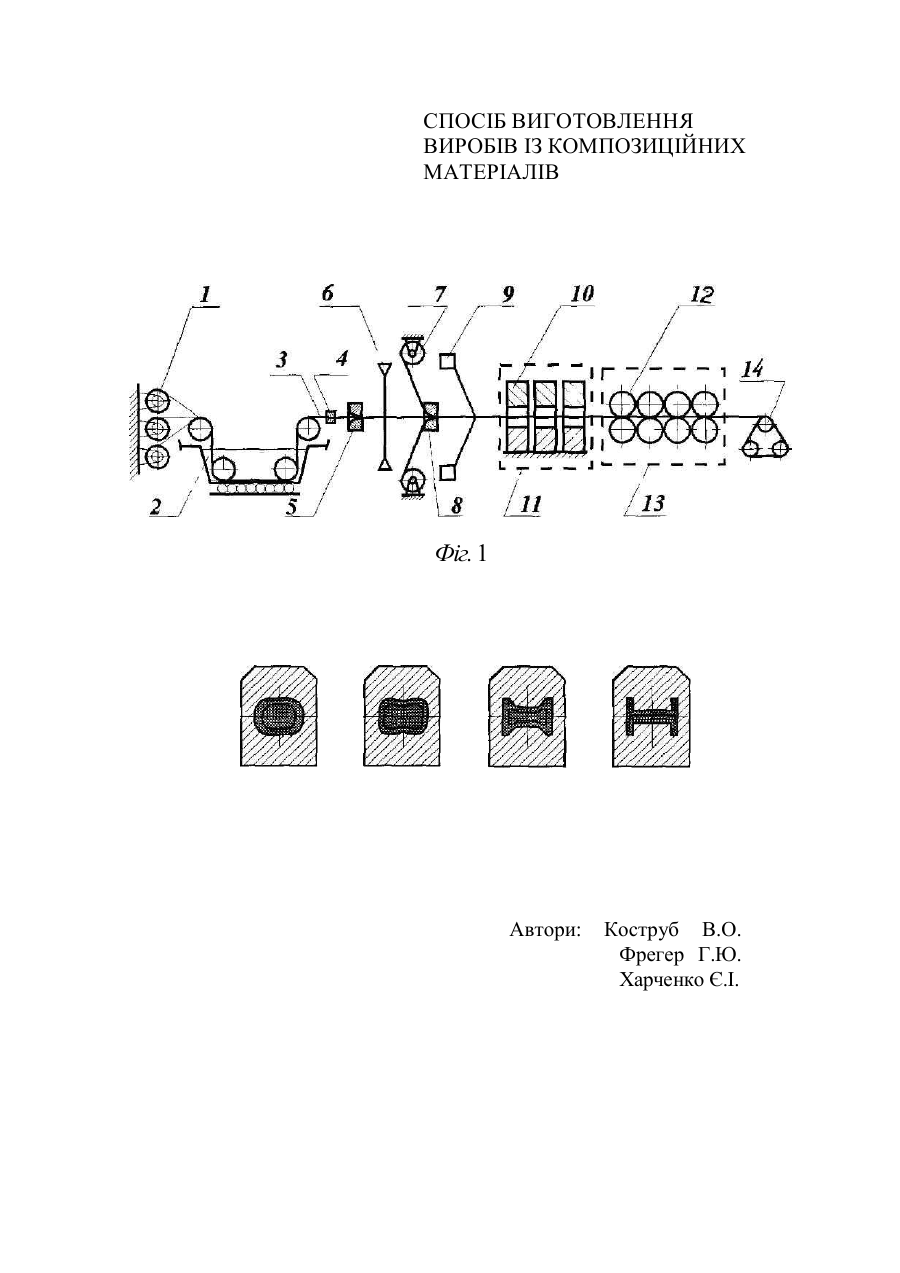 СПОСІБ ВИГОТОВЛЕННЯ ВИРОБІВ ІЗ КОМПОЗИЦІЙНИХ МАТЕРІАЛІВ

1
6
7
9
10
12
3
4
14
2
5
8
11
13

Фіг. 1

Автори: Коструб В.О.
Фрегер Г.Ю.
Харченко Є.І.